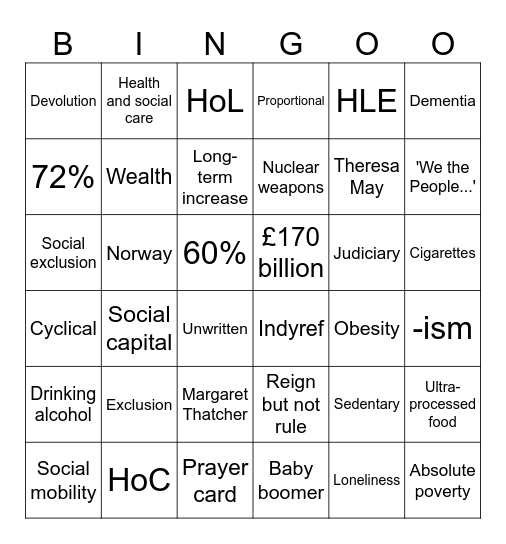 | B | I | N | G | O | O |
|---|---|---|---|---|---|
| Devolution | Health and social care | HoL | Proportional | HLE | Dementia |
| 72% | Wealth | Long-term increase | Nuclear weapons | Theresa May | 'We the People...' |
| Social exclusion | Norway | 60% | £170 billion | Judiciary | Cigarettes |
| Cyclical | Social capital | Unwritten | Indyref | Obesity | -ism |
| Drinking alcohol | Exclusion | Margaret Thatcher | Reign but not rule | Sedentary | Ultra-processed food |
| Social mobility | HoC | Prayer card | Baby boomer | Loneliness | Absolute poverty |